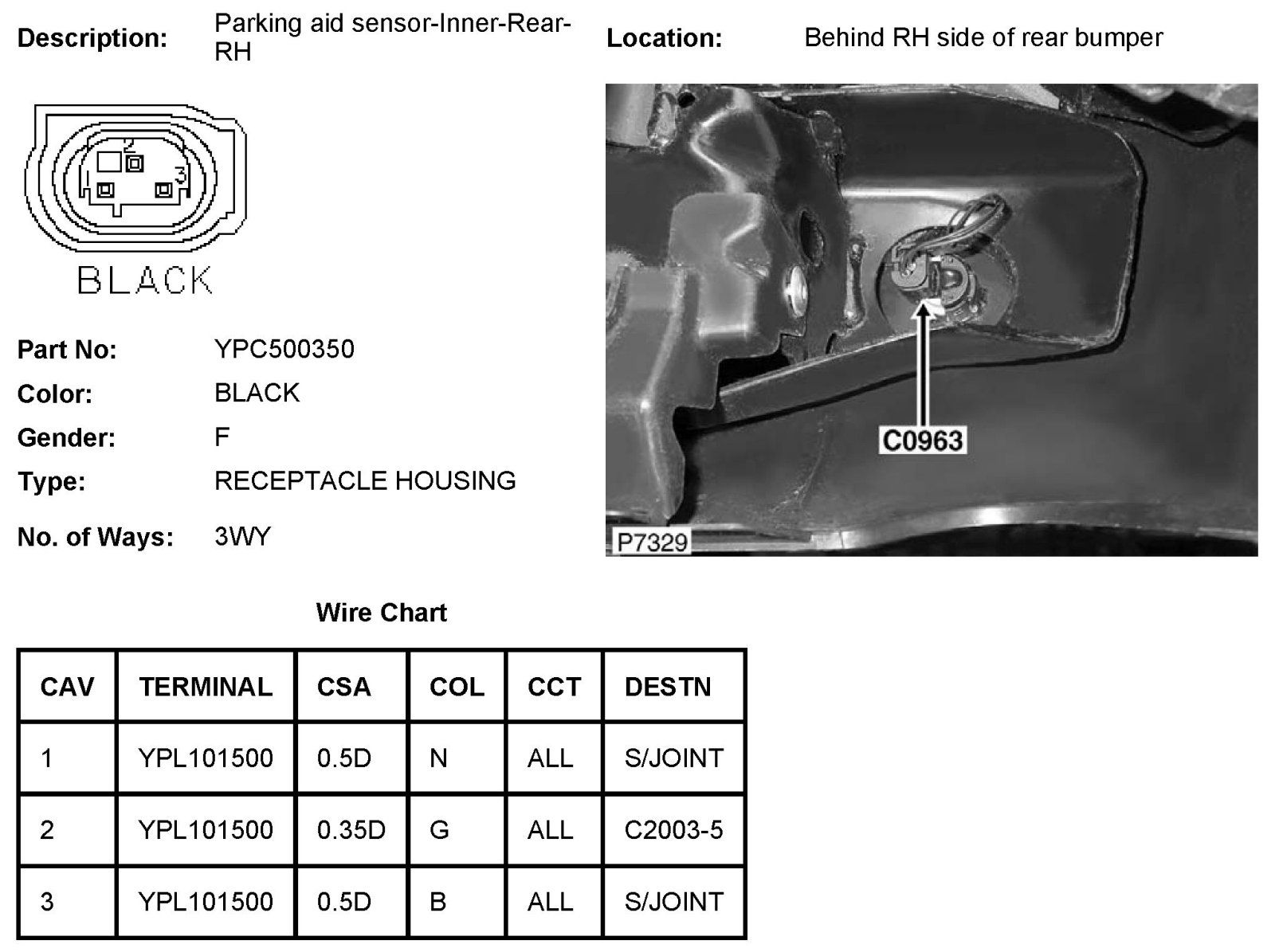 Description: Parking aid sensor-Inner-Rear-RH

Location: Behind RH side of rear bumper

2
1
3
BLACK

C0963
P7329

Part No: YPC500350
Color: BLACK
Gender: F
Type: RECEPTACLE HOUSING
No. of Ways: 3WY

Wire Chart

| CAV | TERMINAL | CSA | COL | CCT | DESTN |
|---|---|---|---|---|---|
| 1 | YPL101500 | 0.5D | N | ALL | S/JOINT |
| 2 | YPL101500 | 0.35D | G | ALL | C2003-5 |
| 3 | YPL101500 | 0.5D | B | ALL | S/JOINT |